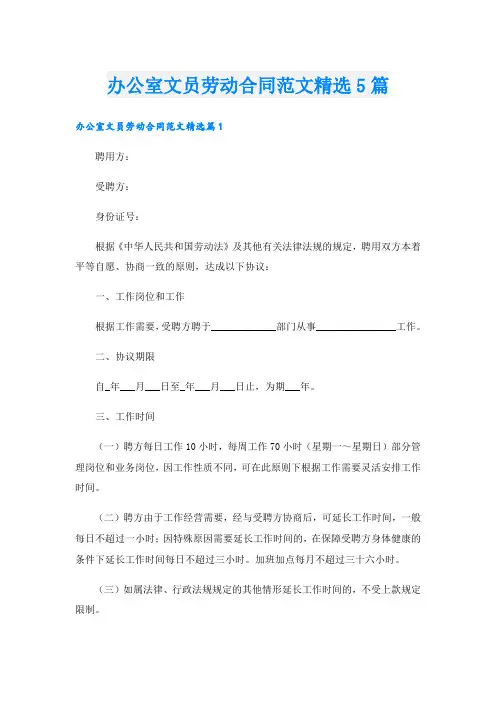 办公室文员劳动合同范文精选5篇

办公室文员劳动合同范文精选篇1

聘用方：

受聘方：

身份证号：

根据《中华人民共和国劳动法》及其他有关法律法规的规定，聘用双方本着平等自愿、协商一致的原则，达成以下协议：

一、工作岗位和工作

根据工作需要，受聘方聘于____________部门从事______________工作。

二、协议期限

自_年___月___日至_年___月___日止，为期___年。

三、工作时间

（一）聘方每日工作10小时，每周工作70小时（星期一～星期日）部分管理岗位和业务岗位，因工作性质不同，可在此原则下根据工作需要灵活安排工作时间。

（二）聘方由于工作经营需要，经与受聘方协商后，可延长工作时间，一般每日不超过一小时；因特殊原因需要延长工作时间的，在保障受聘方身体健康的条件下延长工作时间每日不超过三小时。加班加点每月不超过三十六小时。

（三）如属法律、行政法规规定的其他情形延长工作时间的，不受上款规定限制。